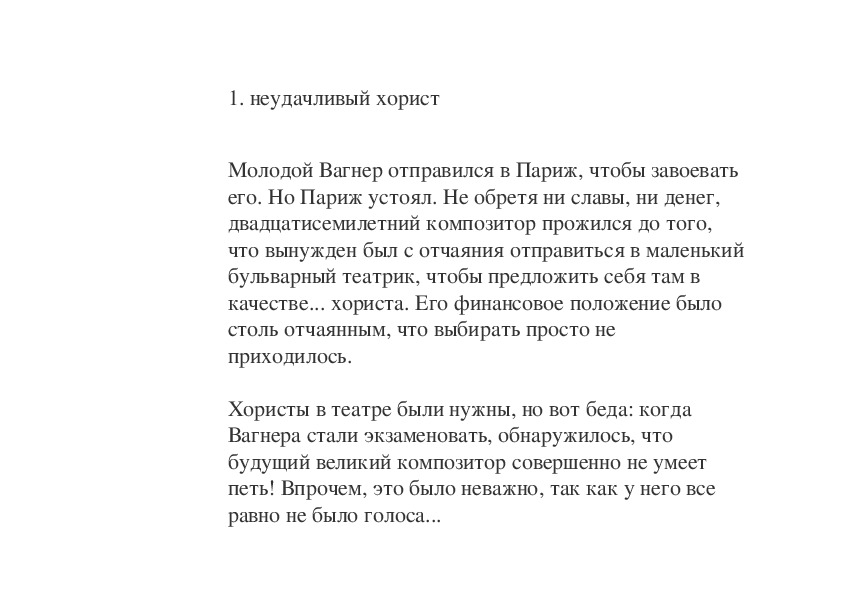 1. неудачливый хорист

Молодой Вагнер отправился в Париж, чтобы завоевать его. Но Париж устоял. Не обретя ни славы, ни денег, двадцатисемилетний композитор прожился до того, что вынужден был с отчаяния отправиться в маленький бульварный театрик, чтобы предложить себя там в качестве... хориста. Его финансовое положение было столь отчаянным, что выбирать просто не приходилось.

Хористы в театре были нужны, но вот беда: когда Вагнера стали экзаменовать, обнаружилось, что будущий великий композитор совершенно не умеет петь! Впрочем, это было неважно, так как у него все равно не было голоса...